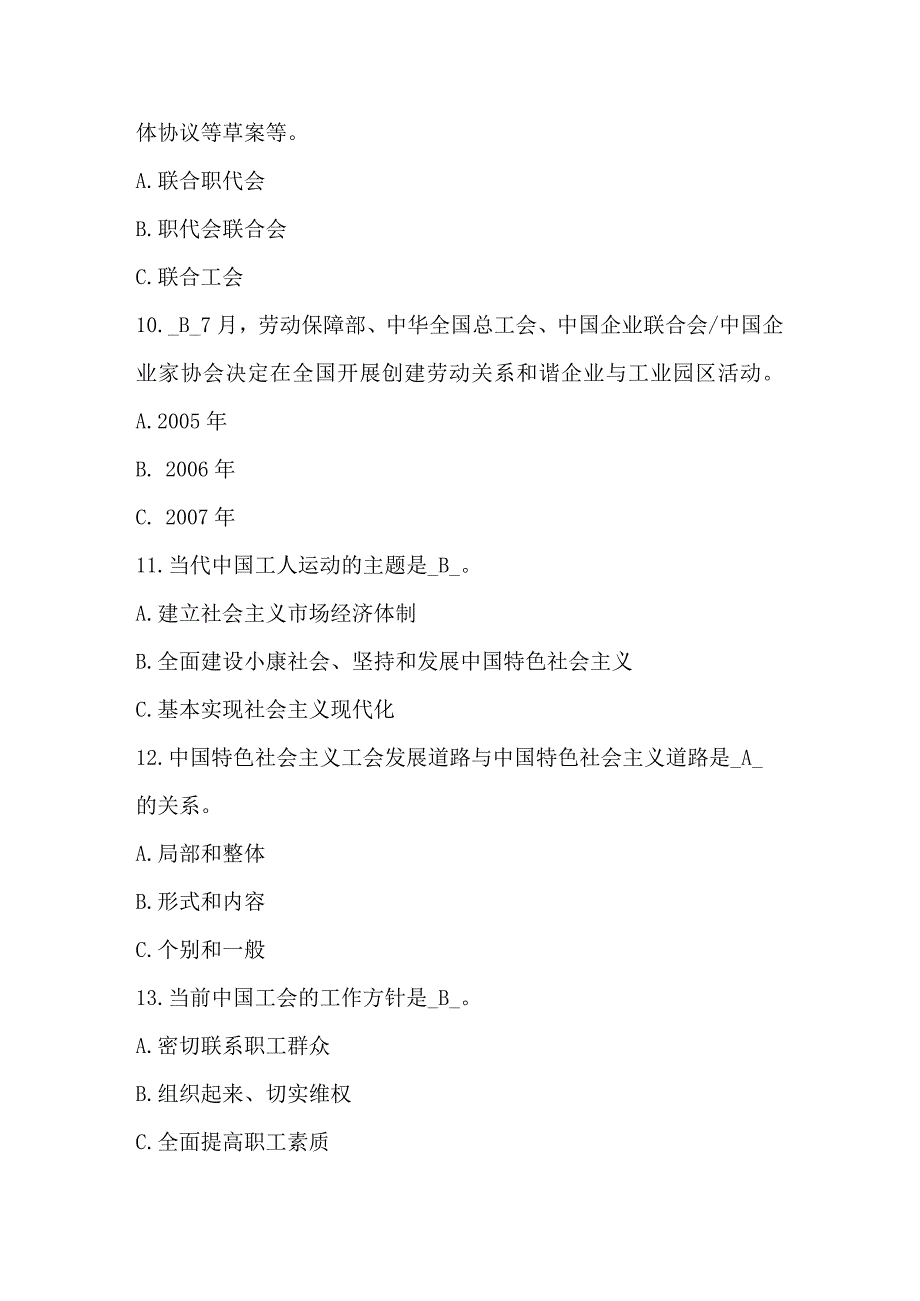 体协议等草案等。

A.联合职代会

B.职代会联合会

C.联合工会

10._B_7月，劳动保障部、中华全国总工会、中国企业联合会/中国企业家协会决定在全国开展创建劳动关系和谐企业与工业园区活动。

A.2005年

B. 2006年

C. 2007年

11.当代中国工人运动的主题是_B_。

A.建立社会主义市场经济体制

B.全面建设小康社会、坚持和发展中国特色社会主义

C.基本实现社会主义现代化

12.中国特色社会主义工会发展道路与中国特色社会主义道路是_A_的关系。

A.局部和整体

B.形式和内容

C.个别和一般

13.当前中国工会的工作方针是_B_。

A.密切联系职工群众

B.组织起来、切实维权

C.全面提高职工素质